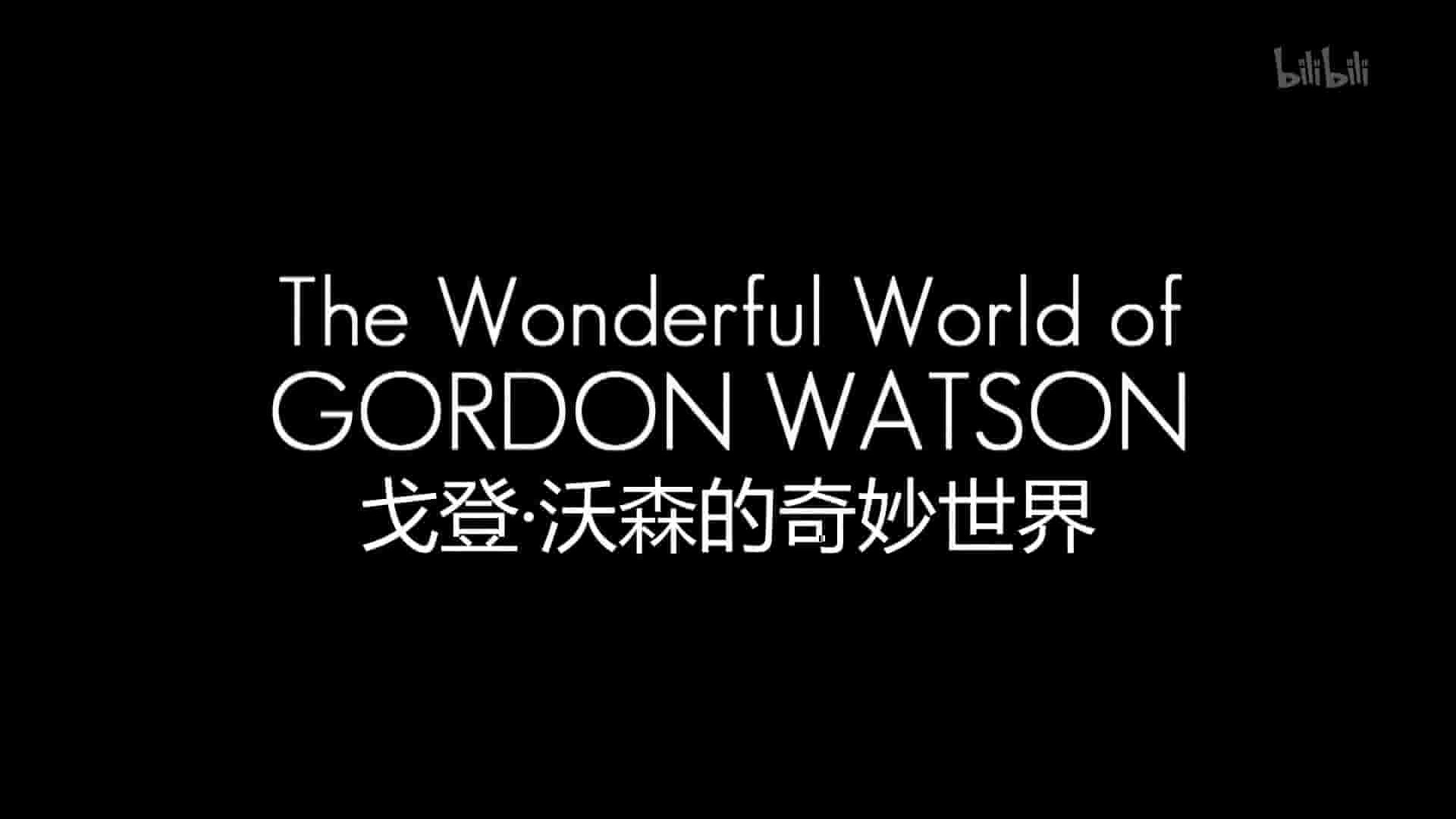 bilibili

The Wonderful World of
GORDON WATSON
戈登·沃森的奇妙世界